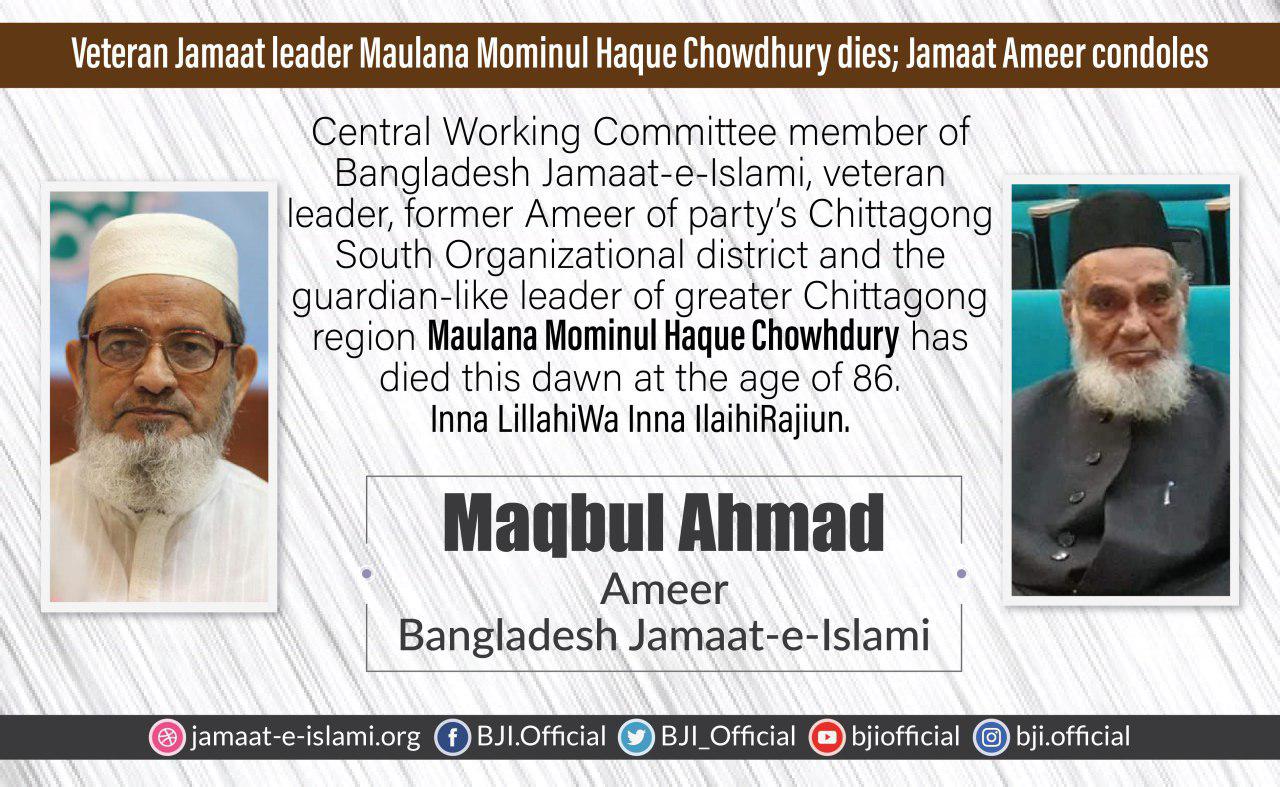 Veteran Jamaat leader Maulana Mominul Haque Chowdhury dies; Jamaat Ameer condoles

Central Working Committee member of Bangladesh Jamaat-e-Islami, veteran leader, former Ameer of party's Chittagong South Organizational district and the guardian-like leader of greater Chittagong region Maulana Mominul Haque Chowhdury has died this dawn at the age of 86. Inna LillahiWa Inna IlaihiRajiun.

Maqbul Ahmad
Ameer
Bangladesh Jamaat-e-Islami

jamaat-e-islami.org BJI.Official BJI_Official bjiofficial bji.official